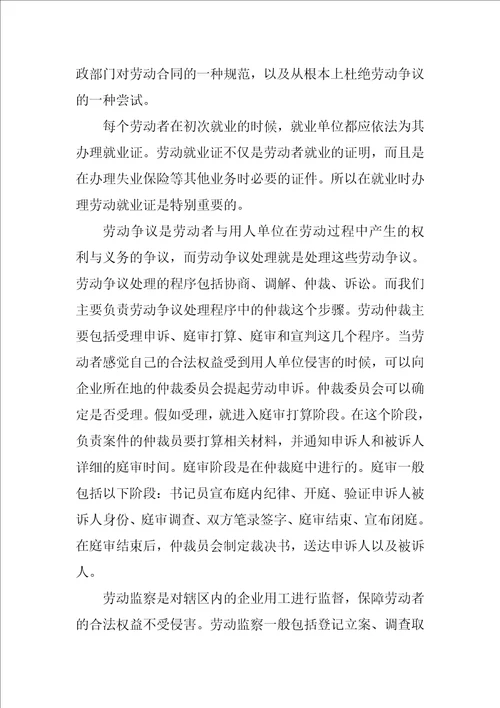 政部门对劳动合同的一种规范，以及从根本上杜绝劳动争议的一种尝试。

每个劳动者在初次就业的时候，就业单位都应依法为其办理就业证。劳动就业证不仅是劳动者就业的证明，而且是在办理失业保险等其他业务时必要的证件。所以在就业时办理劳动就业证是特别重要的。

劳动争议是劳动者与用人单位在劳动过程中产生的权利与义务的争议，而劳动争议处理就是处理这些劳动争议。劳动争议处理的程序包括协商、调解、仲裁、诉讼。而我们主要负责劳动争议处理程序中的仲裁这个步骤。劳动仲裁主要包括受理申诉、庭审打算、庭审和宣判这几个程序。当劳动者感觉自己的合法权益受到用人单位侵害的时候，可以向企业所在地的仲裁委员会提起劳动申诉。仲裁委员会可以确定是否受理。假如受理，就进入庭审打算阶段。在这个阶段，负责案件的仲裁员要打算相关材料，并通知申诉人和被诉人详细的庭审时间。庭审阶段是在仲裁庭中进行的。庭审一般包括以下阶段：书记员宣布庭内纪律、开庭、验证申诉人被诉人身份、庭审调查、双方笔录签字、庭审结束、宣布闭庭。在庭审结束后，仲裁员会制定裁决书，送达申诉人以及被诉人。

劳动监察是对辖区内的企业用工进行监督，保障劳动者的合法权益不受侵害。劳动监察一般包括登记立案、调查取